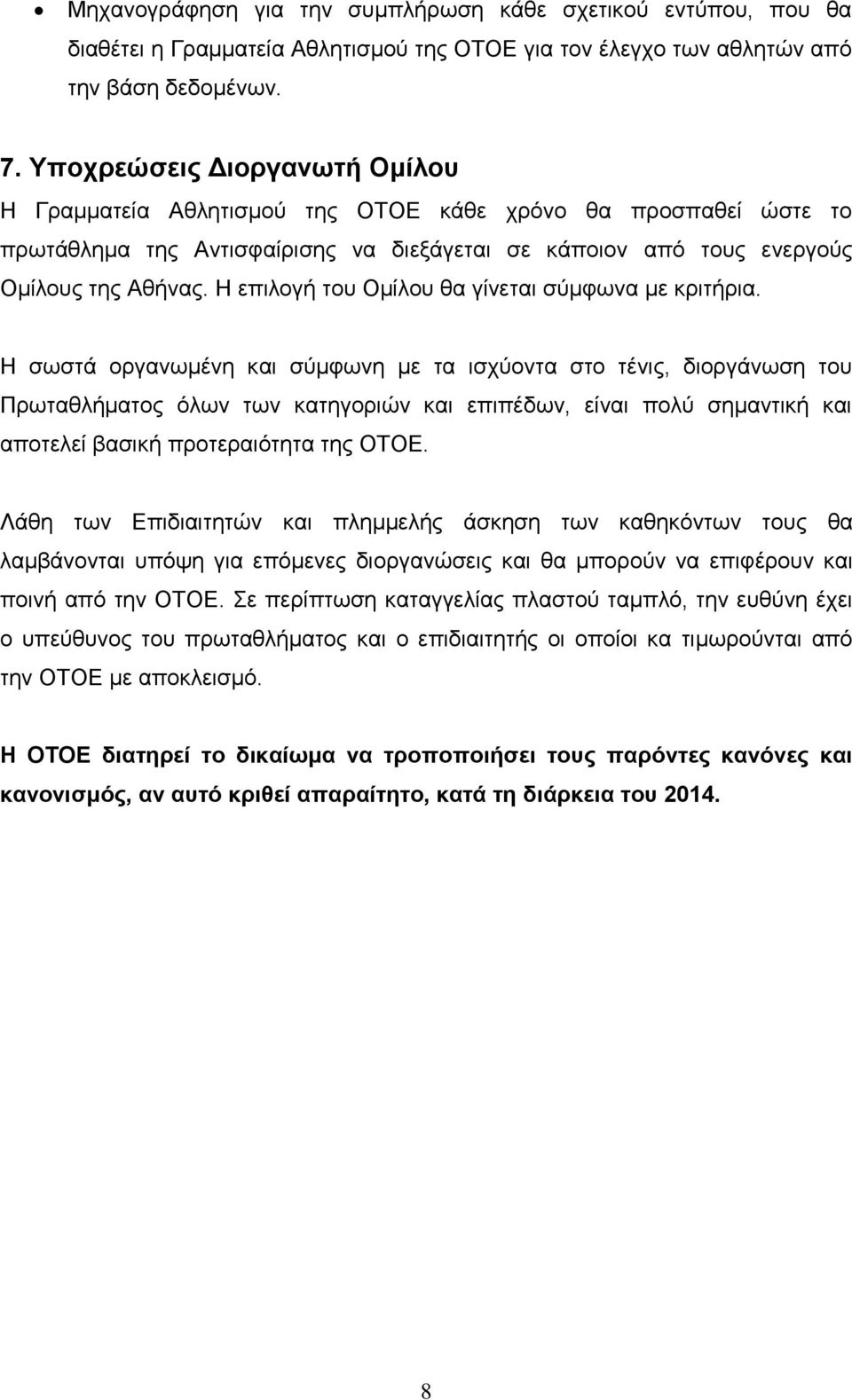 • Μηχανογράφηση για την συμπλήρωση κάθε σχετικού εντύπου, που θα διαθέτει η Γραμματεία Αθλητισμού της ΟΤΟΕ για τον έλεγχο των αθλητών από την βάση δεδομένων.

7. Υποχρεώσεις Διοργανωτή Ομίλου
Η Γραμματεία Αθλητισμού της ΟΤΟΕ κάθε χρόνο θα προσπαθεί ώστε το πρωτάθλημα της Αντισφαίρισης να διεξάγεται σε κάποιον από τους ενεργούς Ομίλους της Αθήνας. Η επιλογή του Ομίλου θα γίνεται σύμφωνα με κριτήρια.

Η σωστά οργανωμένη και σύμφωνη με τα ισχύοντα στο τένις, διοργάνωση του Πρωταθλήματος όλων των κατηγοριών και επιπέδων, είναι πολύ σημαντική και αποτελεί βασική προτεραιότητα της ΟΤΟΕ.

Λάθη των Επιδιαιτητών και πλημμελής άσκηση των καθηκόντων τους θα λαμβάνονται υπόψη για επόμενες διοργανώσεις και θα μπορούν να επιφέρουν και ποινή από την ΟΤΟΕ. Σε περίπτωση καταγγελίας πλαστού ταμπλό, την ευθύνη έχει ο υπεύθυνος του πρωταθλήματος και ο επιδιαιτητής οι οποίοι κα τιμωρούνται από την ΟΤΟΕ με αποκλεισμό.

Η ΟΤΟΕ διατηρεί το δικαίωμα να τροποποιήσει τους παρόντες κανόνες και κανονισμός, αν αυτό κριθεί απαραίτητο, κατά τη διάρκεια του 2014.

8